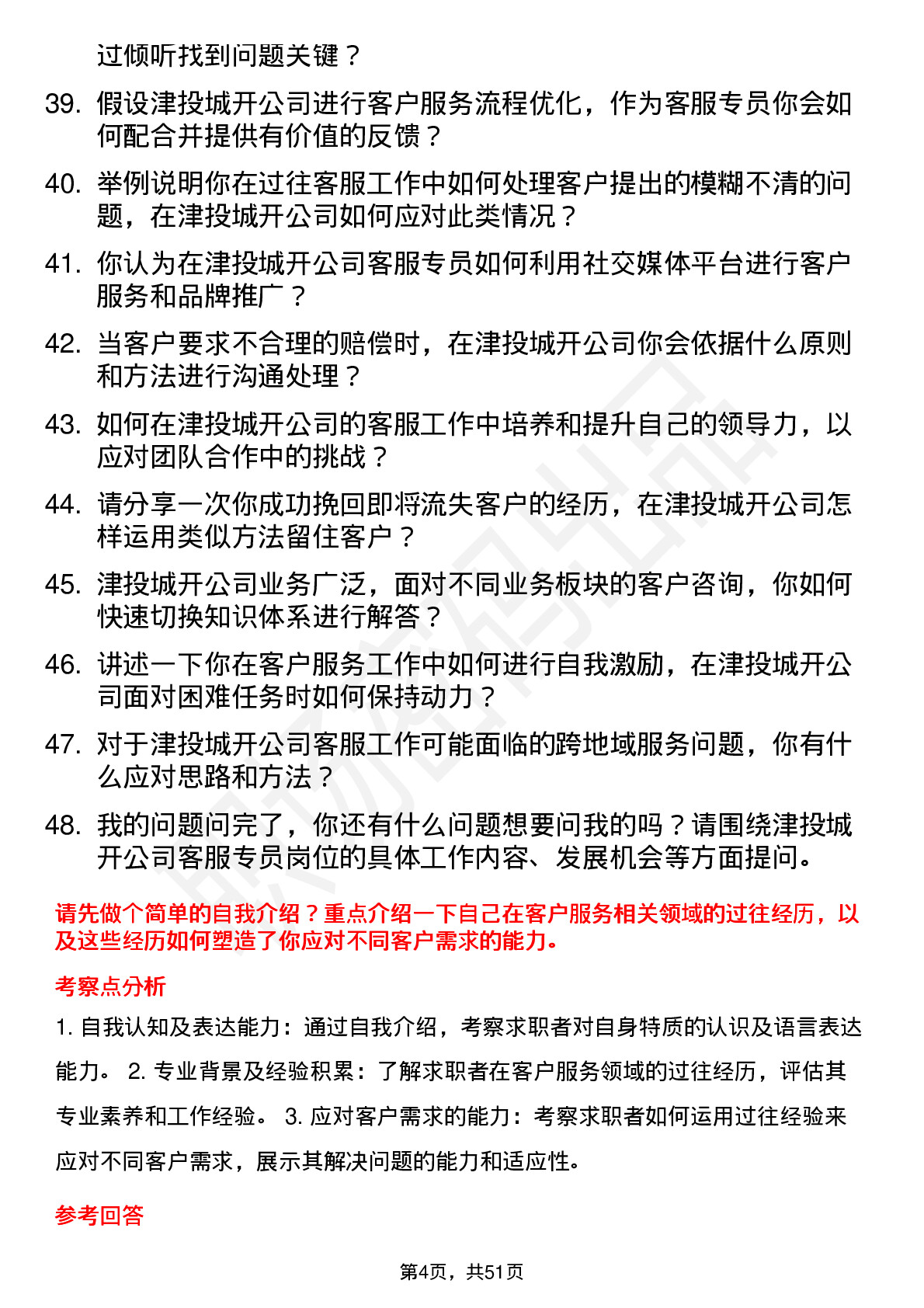 过倾听找到问题关键？

39. 假设津投城开公司进行客户服务流程优化，作为客服专员你会如何配合并提供有价值的反馈？

40. 举例说明你在过往客服工作中如何处理客户提出的模糊不清的问题，在津投城开公司如何应对此类情况？

41. 你认为在津投城开公司客服专员如何利用社交媒体平台进行客户服务和品牌推广？

42. 当客户要求不合理的赔偿时，在津投城开公司你会依据什么原则和方法进行沟通处理？

43. 如何在津投城开公司的客服工作中培养和提升自己的领导力，以应对团队合作中的挑战？

44. 请分享一次你成功挽回即将流失客户的经历，在津投城开公司怎样运用类似方法留住客户？

45. 津投城开公司业务广泛，面对不同业务板块的客户咨询，你如何快速切换知识体系进行解答？

46. 讲述一下你在客户服务工作中如何进行自我激励，在津投城开公司面对困难任务时如何保持动力？

47. 对于津投城开公司客服工作可能面临的跨地域服务问题，你有什么应对思路和方法？

48. 我的问题问完了，你还有什么问题想要问我的吗？请围绕津投城开公司客服专员岗位的具体工作内容、发展机会等方面提问。

请先做个简单的自我介绍？重点介绍一下自己在客户服务相关领域的过往经历，以及这些经历如何塑造了你应对不同客户需求的能力。

考察点分析

1. 自我认知及表达能力：通过自我介绍，考察求职者对自身特质的认识及语言表达能力。 2. 专业背景及经验积累：了解求职者在客户服务领域的过往经历，评估其专业素养和工作经验。 3. 应对客户需求的能力：考察求职者如何运用过往经验来应对不同客户需求，展示其解决问题的能力和适应性。

参考回答

第4页，共51页